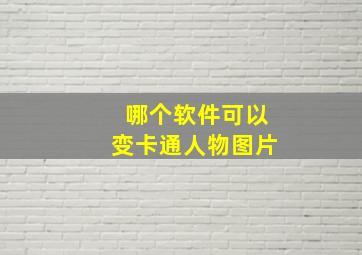 哪个软件可以
变卡通人物图片